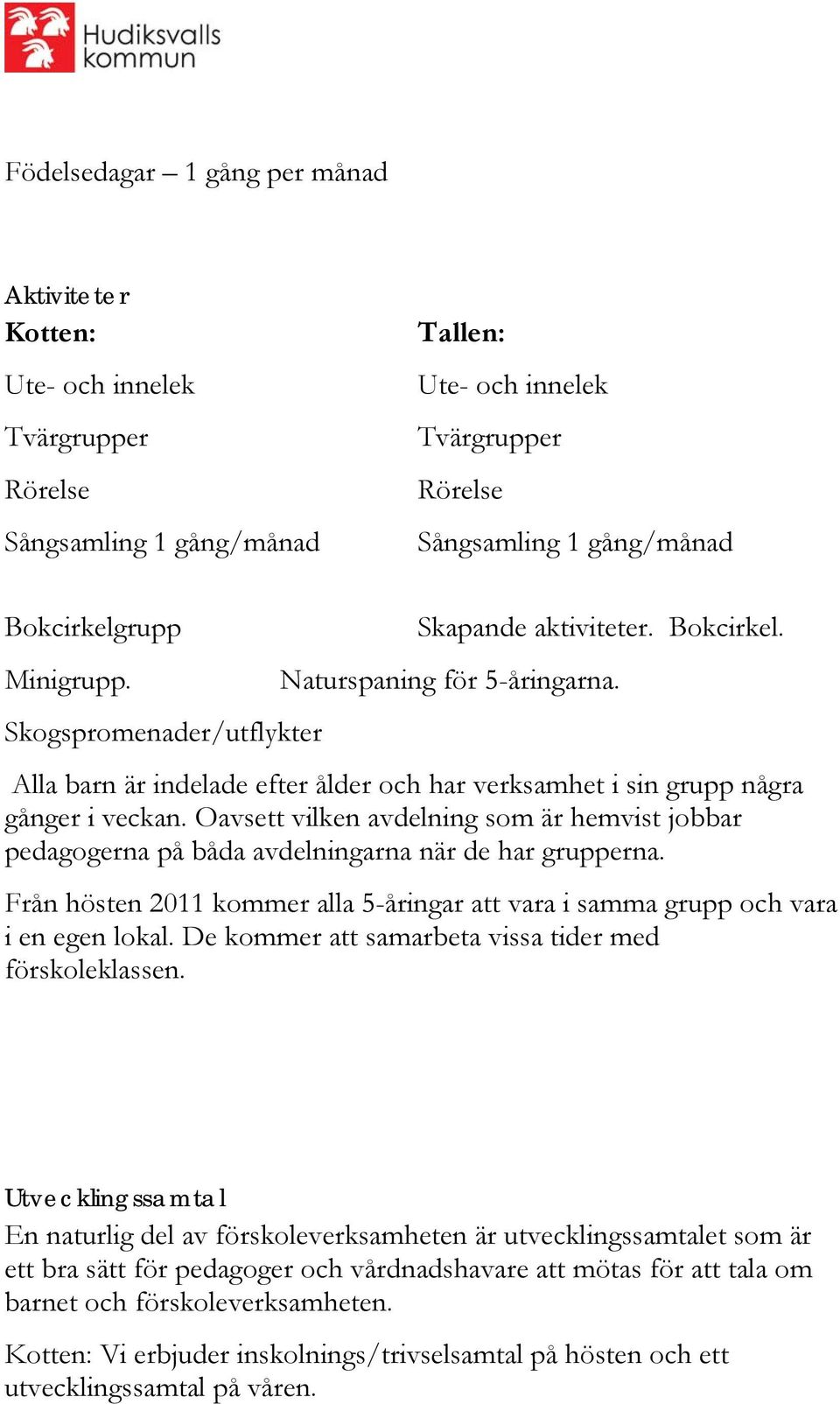 Hudiksvalls kommun

Födelsedagar – 1 gång per månad

Aktiviteter

Kotten:

Ute- och innelek

Tvärgrupper

Rörelse

Sångsamling 1 gång/månad

Bokcirkelgrupp

Minigrupp.

Skogspromenader/utflykter

Tallen:

Ute- och innelek

Tvärgrupper

Rörelse

Sångsamling 1 gång/månad

Skapande aktiviteter. Bokcirkel.

Naturspaning för 5-åringarna.

Alla barn är indelade efter ålder och har verksamhet i sin grupp några gånger i veckan. Oavsett vilken avdelning som är hemvist jobbar pedagogerna på båda avdelningarna när de har grupperna.

Från hösten 2011 kommer alla 5-åringar att vara i samma grupp och vara i en egen lokal. De kommer att samarbeta vissa tider med förskoleklassen.

Utvecklingssamtal
En naturlig del av förskoleverksamheten är utvecklingssamtalet som är ett bra sätt för pedagoger och vårdnadshavare att mötas för att tala om barnet och förskoleverksamheten.

Kotten: Vi erbjuder inskolnings/trivselsamtal på hösten och ett utvecklingssamtal på våren.